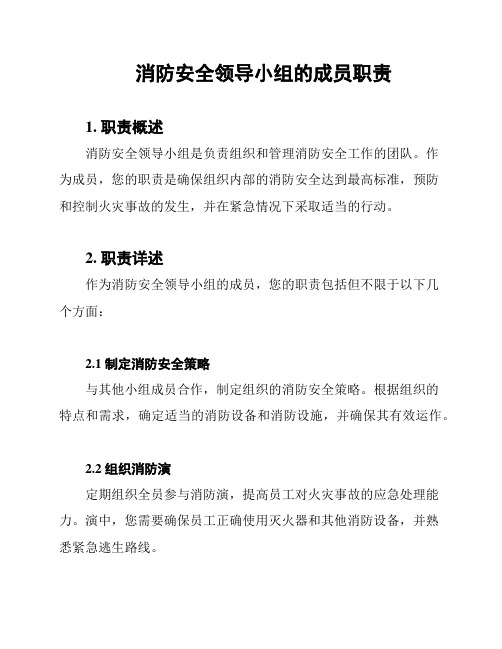 消防安全领导小组的成员职责

1. 职责概述

消防安全领导小组是负责组织和管理消防安全工作的团队。作为成员，您的职责是确保组织内部的消防安全达到最高标准，预防和控制火灾事故的发生，并在紧急情况下采取适当的行动。

2. 职责详述

作为消防安全领导小组的成员，您的职责包括但不限于以下几个方面：

2.1 制定消防安全策略

与其他小组成员合作，制定组织的消防安全策略。根据组织的特点和需求，确定适当的消防设备和消防设施，并确保其有效运作。

2.2 组织消防演

定期组织全员参与消防演，提高员工对火灾事故的应急处理能力。演中，您需要确保员工正确使用灭火器和其他消防设备，并熟悉紧急逃生路线。